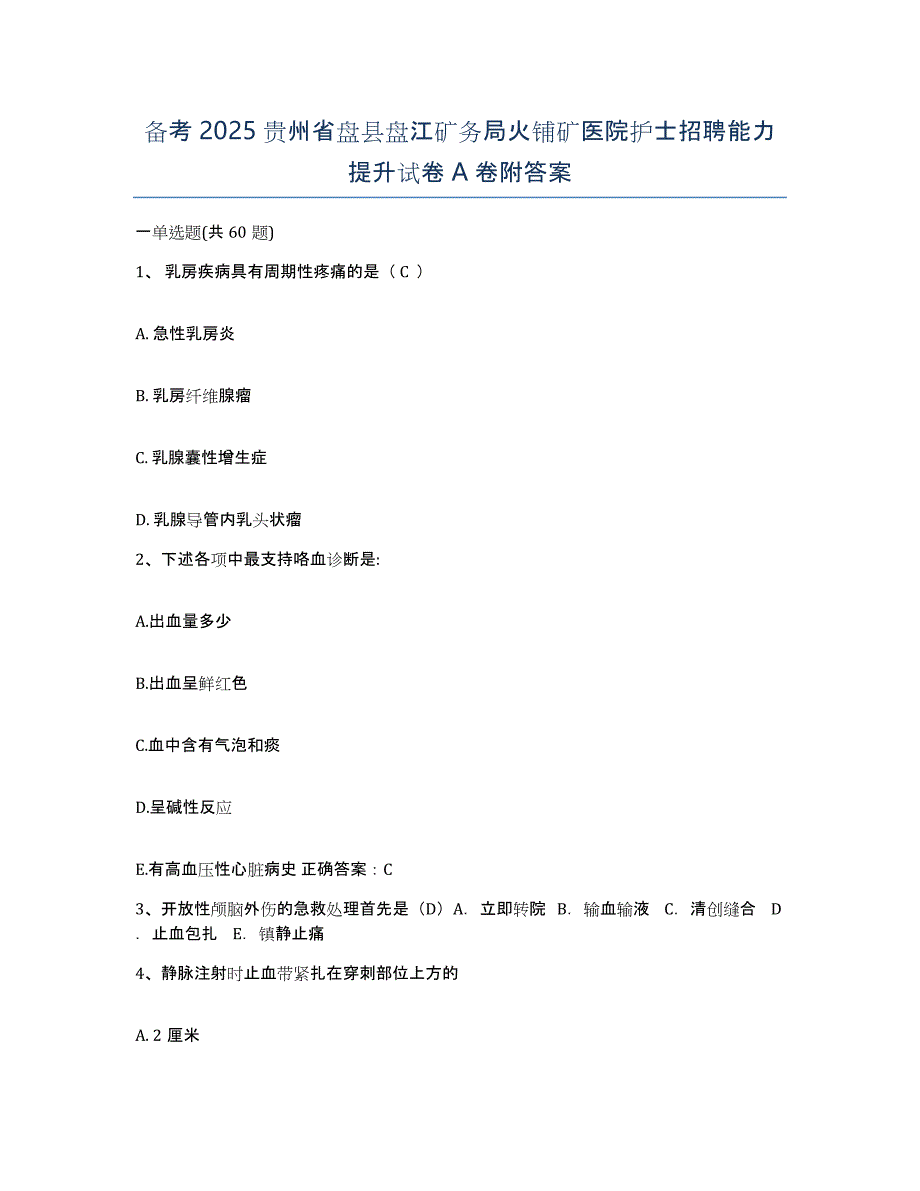 备考 2025 贵州省盘县盘江矿务局火铺矿医院护士招聘能力提升试卷 A 卷附答案

一单选题(共 60 题)

1、 乳房疾病具有周期性疼痛的是（ C ）

A. 急性乳房炎

B. 乳房纤维腺瘤

C. 乳腺囊性增生症

D. 乳腺导管内乳头状瘤

2、下述各项中最支持咯血诊断是:

A.出血量多少

B.出血呈鲜红色

C.血中含有气泡和痰

D.呈碱性反应

E.有高血压性心脏病史 正确答案：C

3、开放性颅脑外伤的急救处理首先是（D）A. 立即转院 B. 输血输液 C. 清创缝合 D. 止血包扎 E. 镇静止痛

4、静脉注射时止血带紧扎在穿刺部位上方的

A. 2 厘米